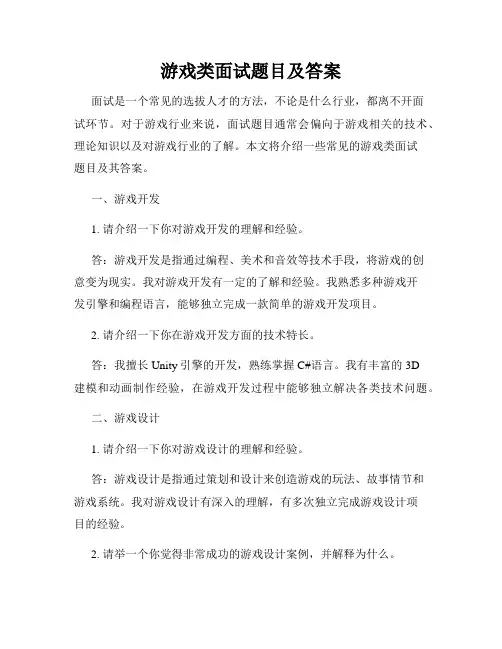 游戏类面试题目及答案

面试是一个常见的选拔人才的方法，不论是什么行业，都离不开面试环节。对于游戏行业来说，面试题目通常会偏向于游戏相关的技术、理论知识以及对游戏行业的了解。本文将介绍一些常见的游戏类面试题目及其答案。

一、游戏开发

1. 请介绍一下你对游戏开发的理解和经验。

答：游戏开发是指通过编程、美术和音效等技术手段，将游戏的创意变为现实。我对游戏开发有一定的了解和经验。我熟悉多种游戏开发引擎和编程语言，能够独立完成一款简单的游戏开发项目。

2. 请介绍一下你在游戏开发方面的技术特长。

答：我擅长 Unity 引擎的开发，熟练掌握 C#语言。我有丰富的 3D 建模和动画制作经验，在游戏开发过程中能够独立解决各类技术问题。

二、游戏设计

1. 请介绍一下你对游戏设计的理解和经验。

答：游戏设计是指通过策划和设计来创造游戏的玩法、故事情节和游戏系统。我对游戏设计有深入的理解，有多次独立完成游戏设计项目的经验。

2. 请举一个你觉得非常成功的游戏设计案例，并解释为什么。